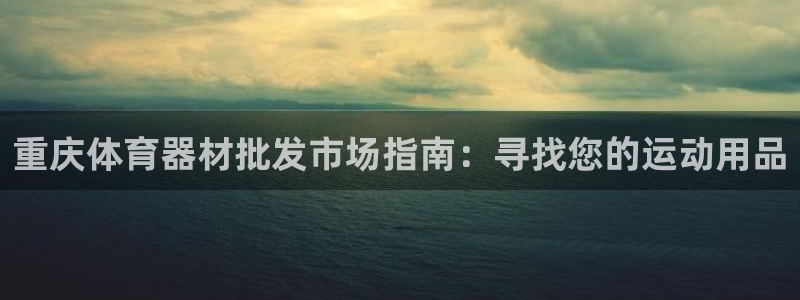 重庆体育器材批发市场指南：寻找您的运动用品